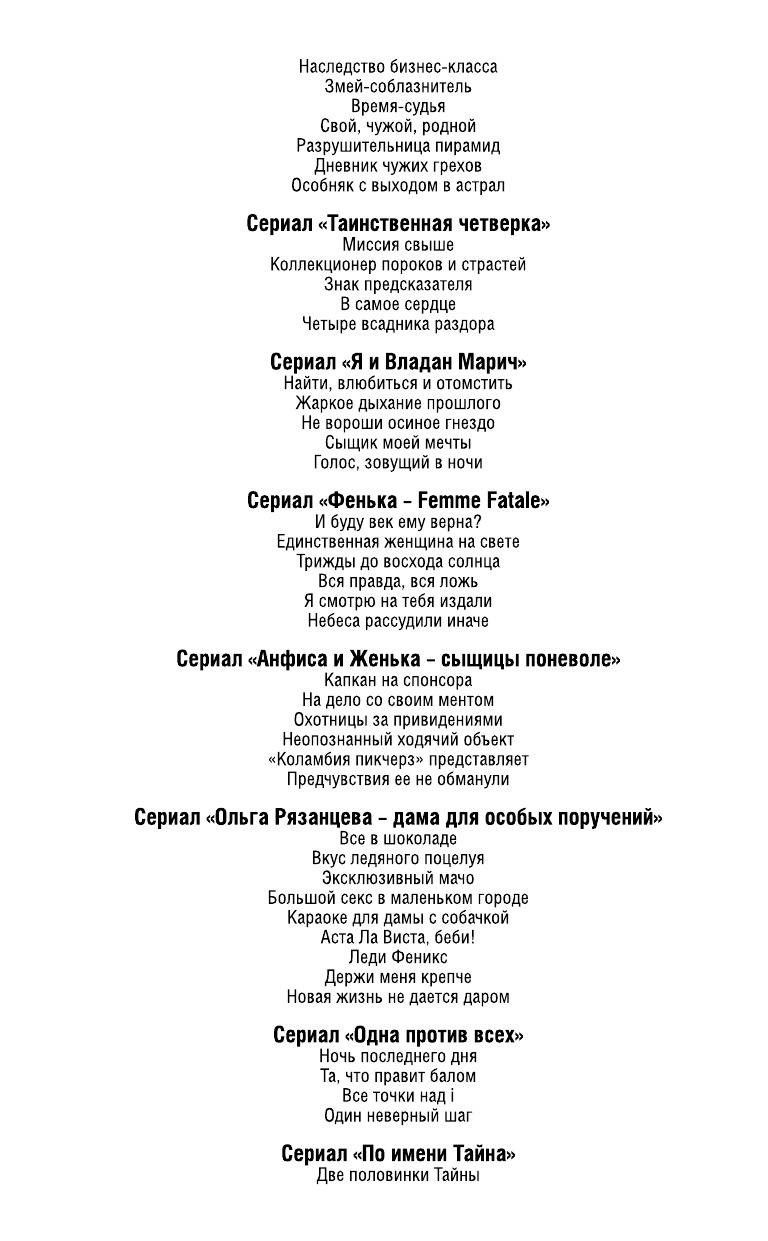 Наследство бизнес-класса
Змей-соблазнитель
Время-судья
Свой, чужой, родной
Разрушительница пирамид
Дневник чужих грехов
Особняк с выходом в астрал

Сериал «Таинственная четверка»
Миссия свыше
Коллекционер пороков и страстей
Знак предсказателя
В самое сердце
Четыре всадника раздора

Сериал «Я и Владан Марич»
Найти, влюбиться и отомстить
Жаркое дыхание прошлого
Не вороши осиное гнездо
Сыщик моей мечты
Голос, зовущий в ночи

Сериал «Фенька – Femme Fatale»
И буду век ему верна?
Единственная женщина на свете
Трижды до восхода солнца
Вся правда, вся ложь
Я смотрю на тебя издали
Небеса рассудили иначе

Сериал «Анфиса и Женька – сыщицы поневоле»
Капкан на спонсора
На дело со своим ментом
Охотницы за привидениями
Неопознанный ходячий объект
«Коламбия пикчерз» представляет
Предчувствия ее не обманули

Сериал «Ольга Рязанцева – дама для особых поручений»
Все в шоколаде
Вкус ледяного поцелуя
Эксклюзивный мачо
Большой секс в маленьком городе
Караоке для дамы с собачкой
Аста Ла Виста, беби!
Леди Феникс
Держи меня крепче
Новая жизнь не дается даром

Сериал «Одна против всех»
Ночь последнего дня
Та, что правит балом
Все точки над i
Один неверный шаг

Сериал «По имени Тайна»
Две половинки Тайны